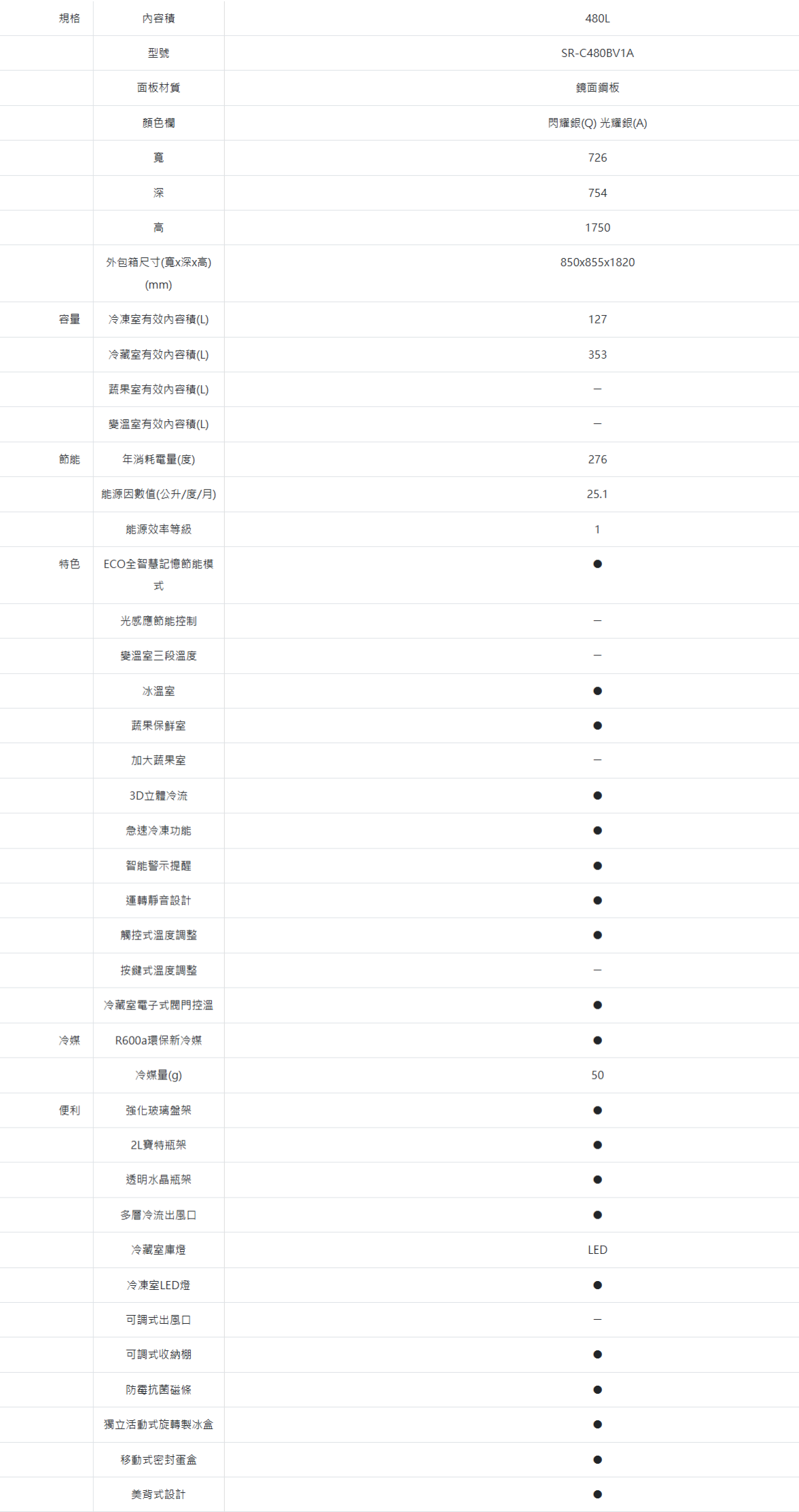 | 規格 | 內容積 | 480L |
|---|---|---|
|  | 型號 | SR-C480BV1A |
|  | 面板材質 | 鏡面鋼板 |
|  | 顏色欄 | 閃耀銀(Q) 光耀銀(A) |
|  | 寬 | 726 |
|  | 深 | 754 |
|  | 高 | 1750 |
|  | 外包箱尺寸(寬x深x高)(mm) | 850x855x1820 |
| 容量 | 冷凍室有效內容積(L) | 127 |
|  | 冷藏室有效內容積(L) | 353 |
|  | 蔬果室有效內容積(L) | – |
|  | 變溫室有效內容積(L) | – |
| 節能 | 年消耗電量(度) | 276 |
|  | 能源因數值(公升/度/月) | 25.1 |
|  | 能源效率等級 | 1 |
| 特色 | ECO全智慧記憶節能模式 | ● |
|  | 光感應節能控制 | – |
|  | 變溫室三段溫度 | – |
|  | 冰溫室 | ● |
|  | 蔬果保鮮室 | ● |
|  | 加大蔬果室 | – |
|  | 3D立體冷流 | ● |
|  | 急速冷凍功能 | ● |
|  | 智能警示提醒 | ● |
|  | 運轉靜音設計 | ● |
|  | 觸控式溫度調整 | ● |
|  | 按鍵式溫度調整 | – |
|  | 冷藏室電子式閥門控溫 | ● |
| 冷媒 | R600a環保新冷媒 | ● |
|  | 冷媒量(g) | 50 |
| 便利 | 強化玻璃盤架 | ● |
|  | 2L寶特瓶架 | ● |
|  | 透明水晶瓶架 | ● |
|  | 多層冷流出風口 | ● |
|  | 冷藏室庫燈 | LED |
|  | 冷凍室LED燈 | ● |
|  | 可調式出風口 | – |
|  | 可調式收納棚 | ● |
|  | 防霉抗菌磁條 | ● |
|  | 獨立活動式旋轉製冰盒 | ● |
|  | 移動式密封蛋盒 | ● |
|  | 美背式設計 | ● |